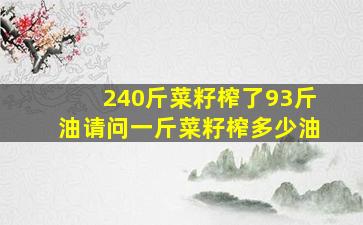 240斤菜籽榨了93斤油请问一斤菜籽榨多少油